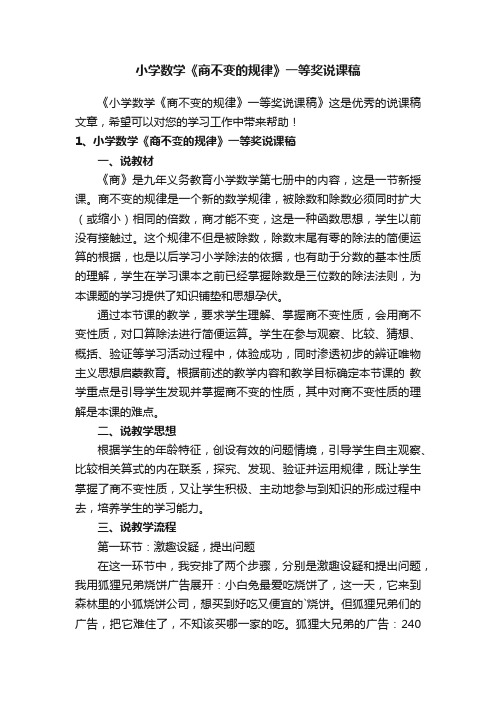 小学数学《商不变的规律》一等奖说课稿

《小学数学《商不变的规律》一等奖说课稿》这是优秀的说课稿文章，希望可以对您的学习工作中带来帮助！

1、小学数学《商不变的规律》一等奖说课稿

一、说教材

《商》是九年义务教育小学数学第七册中的内容，这是一节新授课。商不变的规律是一个新的数学规律，被除数和除数必须同时扩大（或缩小）相同的倍数，商才能不变，这是一种函数思想，学生以前没有接触过。这个规律不但是被除数，除数末尾有零的除法的简便运算的根据，也是以后学习小学除法的依据，也有助于分数的基本性质的理解，学生在学习课本之前已经掌握除数是三位数的除法法则，为本课题的学习提供了知识铺垫和思想孕伏。

通过本节课的教学，要求学生理解、掌握商不变性质，会用商不变性质，对口算除法进行简便运算。学生在参与观察、比较、猜想、概括、验证等学习活动过程中，体验成功，同时渗透初步的辨证唯物主义思想启蒙教育。根据前述的教学内容和教学目标确定本节课的 教学重点是引导学生发现并掌握商不变的性质，其中对商不变性质的理解是本课的难点。

二、说教学思想

根据学生的年龄特征，创设有效的问题情境，引导学生自主观察、比较相关算式的内在联系，探究、发现、验证并运用规律，既让学生掌握了商不变性质，又让学生积极、主动地参与到知识的形成过程中去，培养学生的学习能力。

三、说教学流程

第一环节：激趣设疑，提出问题

在这一环节中，我安排了两个步骤，分别是激趣设疑和提出问题，我用狐狸兄弟烧饼广告展开：小白兔最爱吃烧饼了，这一天，它来到森林里的小狐烧饼公司，想买到好吃又便宜的`烧饼。但狐狸兄弟们的广告，把它难住了，不知该买哪一家的吃。狐狸大兄弟的广告：240